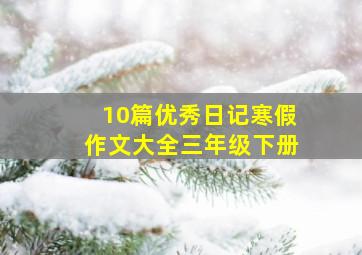 10篇优秀日记寒假
作文大全三年级下册